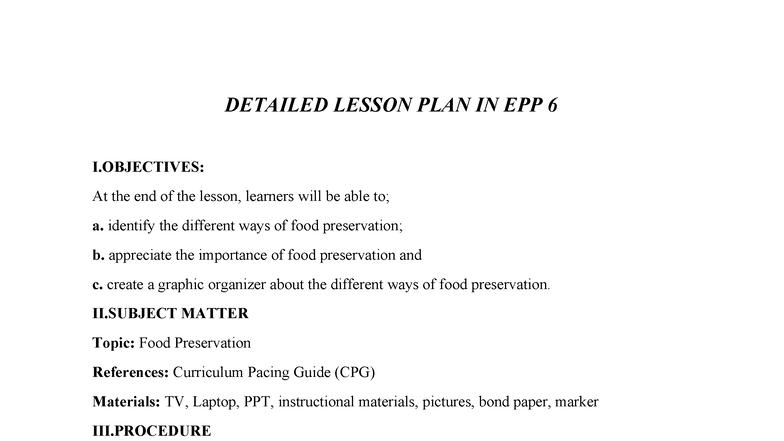 DETAILED LESSON PLAN IN EPP 6

I.OBJECTIVES:

At the end of the lesson, learners will be able to;

a. identify the different ways of food preservation;

b. appreciate the importance of food preservation and

c. create a graphic organizer about the different ways of food preservation.

II.SUBJECT MATTER

Topic: Food Preservation

References: Curriculum Pacing Guide (CPG)

Materials: TV, Laptop, PPT, instructional materials, pictures, bond paper, marker

III.PROCEDURE